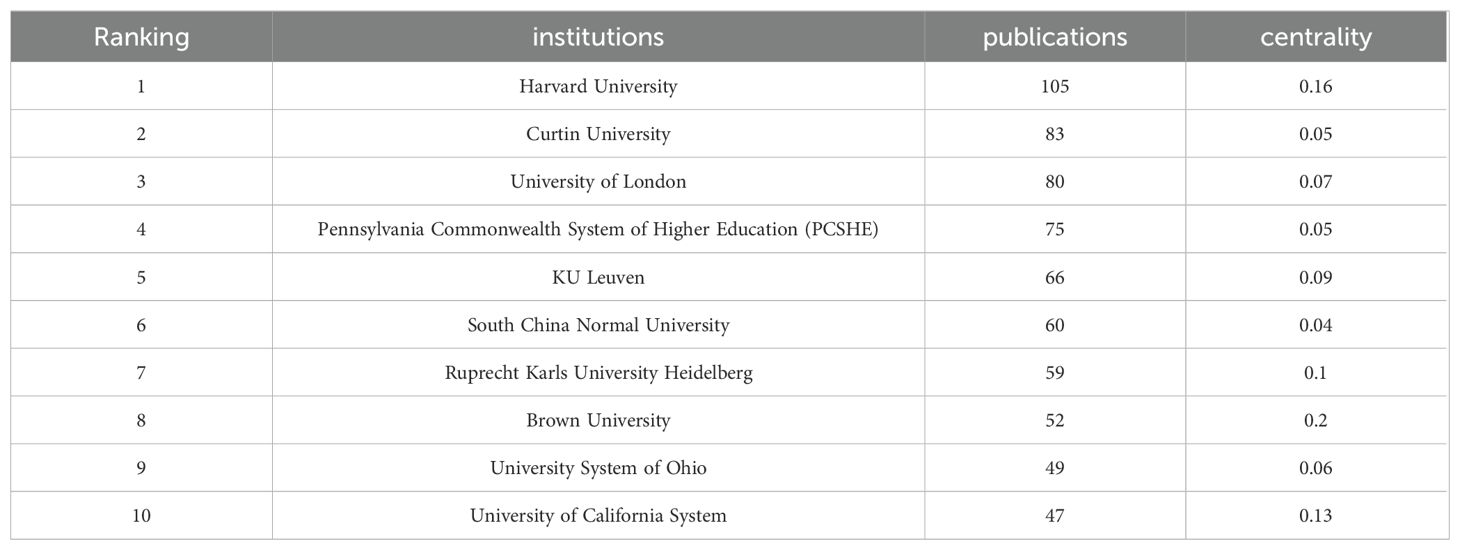 | Ranking | institutions | publications | centrality |
|---|---|---|---|
| 1 | Harvard University | 105 | 0.16 |
| 2 | Curtin University | 83 | 0.05 |
| 3 | University of London | 80 | 0.07 |
| 4 | Pennsylvania Commonwealth System of Higher Education (PCSHE) | 75 | 0.05 |
| 5 | KU Leuven | 66 | 0.09 |
| 6 | South China Normal University | 60 | 0.04 |
| 7 | Ruprecht Karls University Heidelberg | 59 | 0.1 |
| 8 | Brown University | 52 | 0.2 |
| 9 | University System of Ohio | 49 | 0.06 |
| 10 | University of California System | 47 | 0.13 |